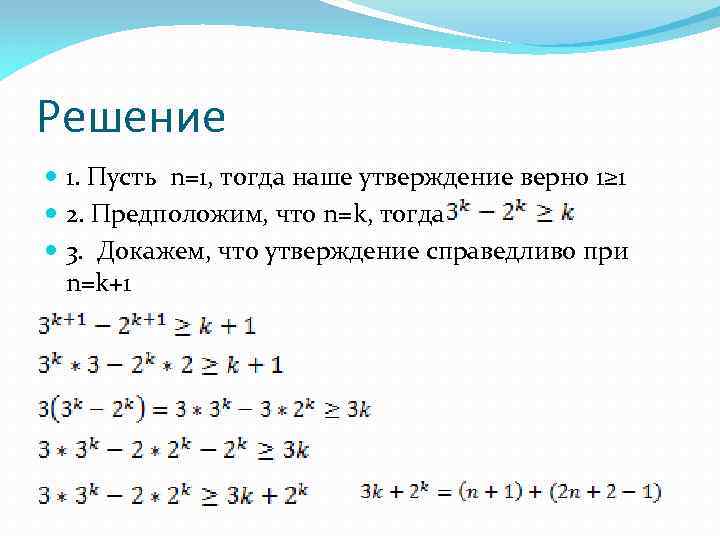 Решение

1. Пусть n=1, тогда наше утверждение верно 1≥1

2. Предположим, что n=k, тогда $3^k - 2^k \geq k$

3. Докажем, что утверждение справедливо при n=k+1

$3^{k+1} - 2^{k+1} \geq k + 1$

$3^k * 3 - 2^k * 2 \geq k + 1$

$3(3^k - 2^k) = 3 * 3^k - 3 * 2^k \geq 3k$

$3 * 3^k - 2 * 2^k - 2^k \geq 3k$

$3 * 3^k - 2 * 2^k \geq 3k + 2^k$

$3k + 2^k = (n + 1) + (2n + 2 - 1)$